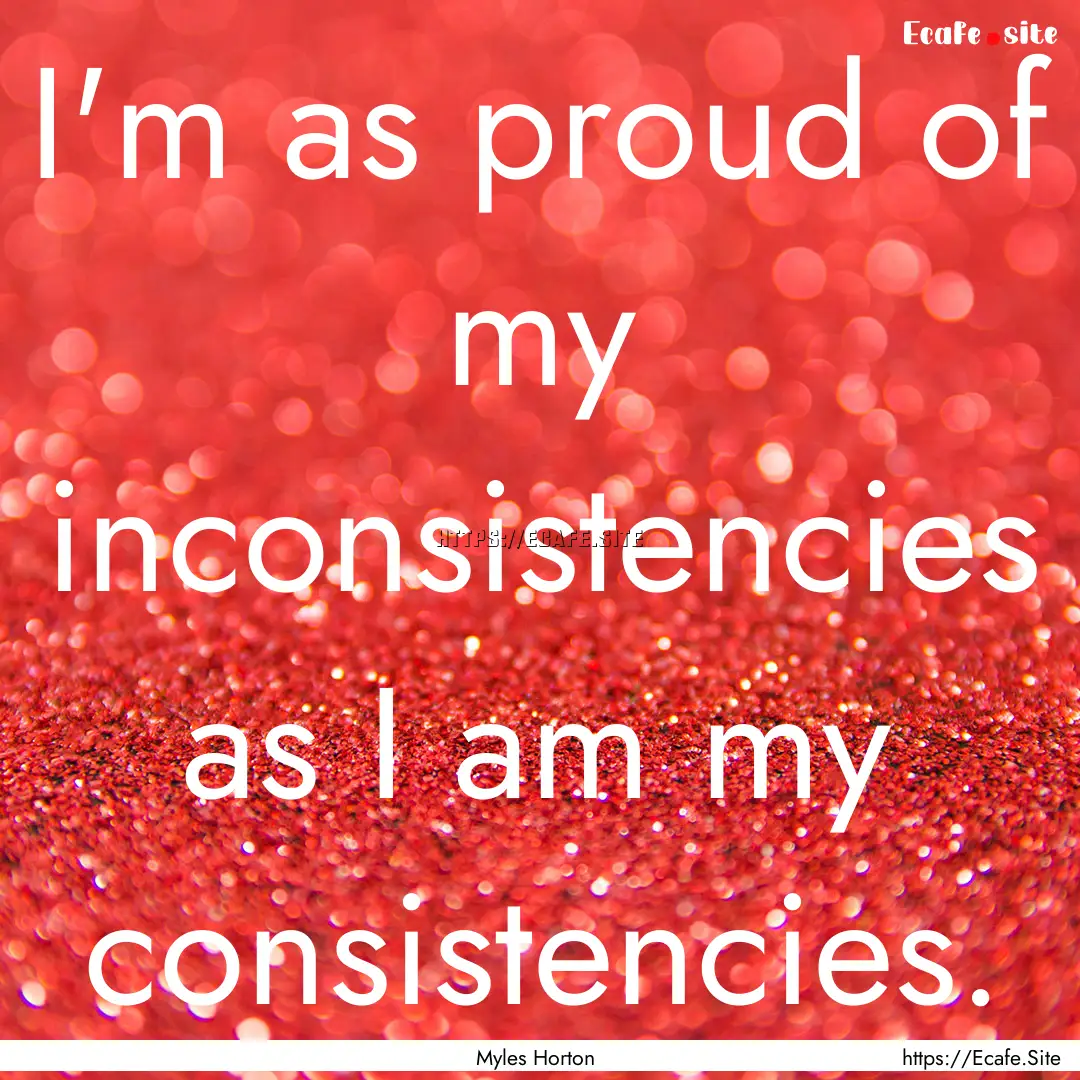 Ecafe.site

I'm as proud of my inconsistencies as I am my consistencies.

HTTPS://ECAFE.SITE

Myles Horton

https://Ecafe.Site